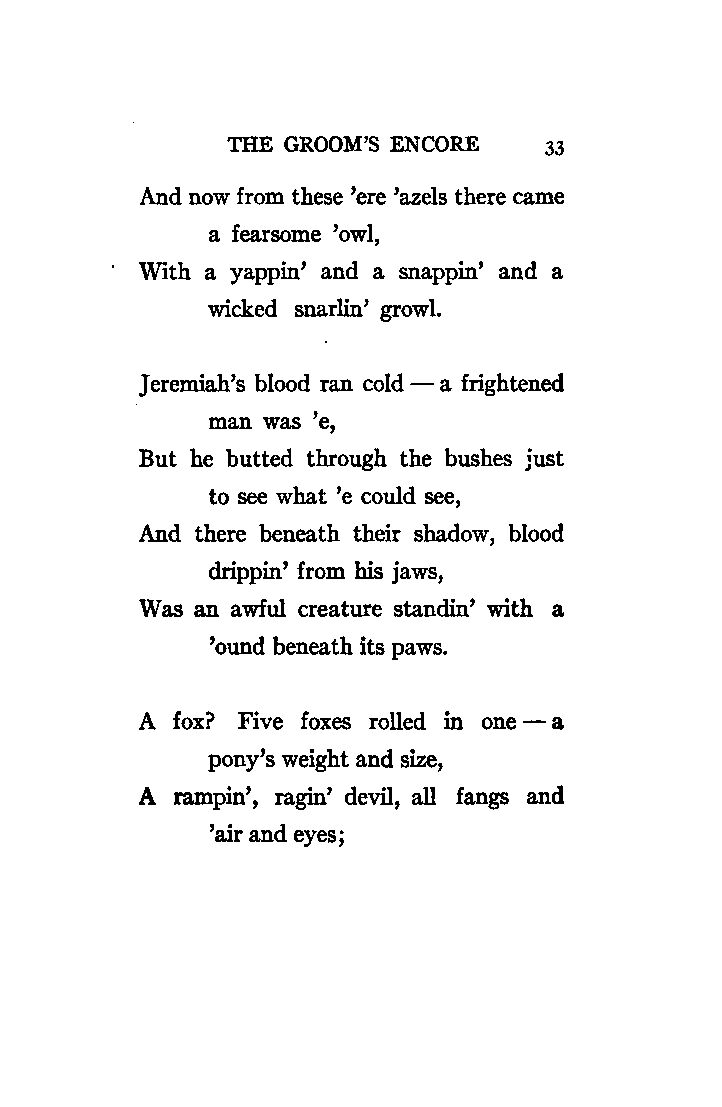 THE GROOM'S ENCORE 33

And now from these 'ere 'azels there came a fearsome 'owl,
With a yappin' and a snappin' and a wicked snarlin' growl.

Jeremiah's blood ran cold — a frightened man was 'e,
But he butted through the bushes just to see what 'e could see,
And there beneath their shadow, blood drippin' from his jaws,
Was an awful creature standin' with a 'ound beneath its paws.

A fox? Five foxes rolled in one — a pony's weight and size,
A rampin', ragin' devil, all fangs and 'air and eyes;